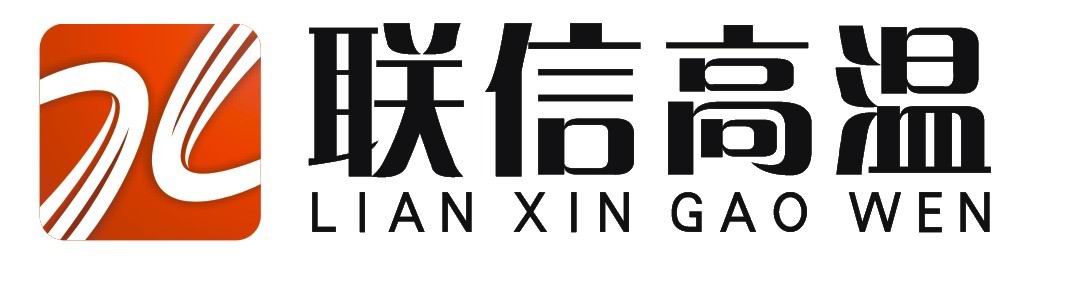 联信高温
LIAN XIN GAO WEN